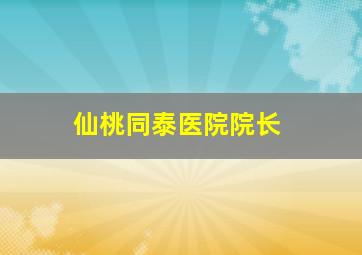 仙桃同泰医院院长